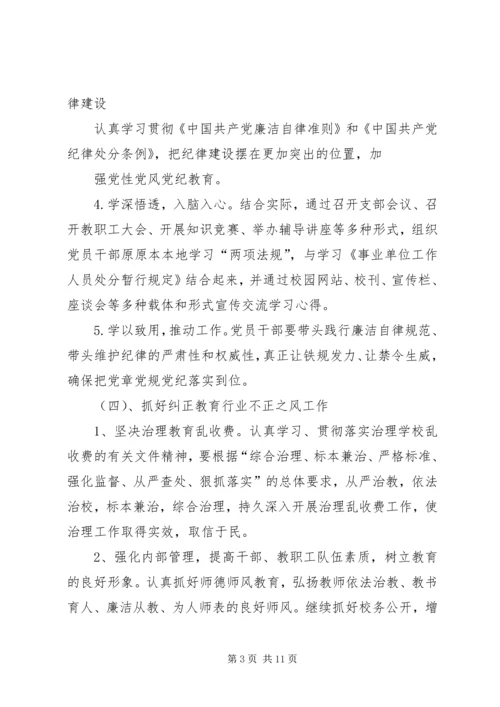 律建设

认真学习贯彻《中国共产党廉洁自律准则》和《中国共产党纪律处分条例》，把纪律建设摆在更加突出的位置，加

强党性党风党纪教育。

4.学深悟透，入脑入心。结合实际，通过召开支部会议、召开教职工大会、开展知识竞赛、举办辅导讲座等多种形式，组织党员干部原原本本地学习“两项法规”，与学习《事业单位工作人员处分暂行规定》结合起来，并通过校园网站、校刊、宣传栏、座谈会等多种载体和形式宣传交流学习心得。

5.学以致用，推动工作。党员干部要带头践行廉洁自律规范、带头维护纪律的严肃性和权威性，真正让铁规发力、让禁令生威，确保把党章党规党纪落实到位。

（四）、抓好纠正教育行业不正之风工作

1、坚决治理教育乱收费。认真学习、贯彻落实治理学校乱收费的有关文件精神，要根据“综合治理、标本兼治、严格标准、强化监督、从严查处、狠抓落实”的总体要求，从严治教，依法治校，标本兼治，综合治理，持久深入开展治理乱收费工作，使治理工作取得实效，取信于民。

2、强化内部管理，提高干部、教职工队伍素质，树立教育的良好形象。认真抓好师德师风教育，弘扬教师依法治教、教书育人、廉洁从教、为人师表的良好师风。继续抓好校务公开，增

第 3 页 共 11 页